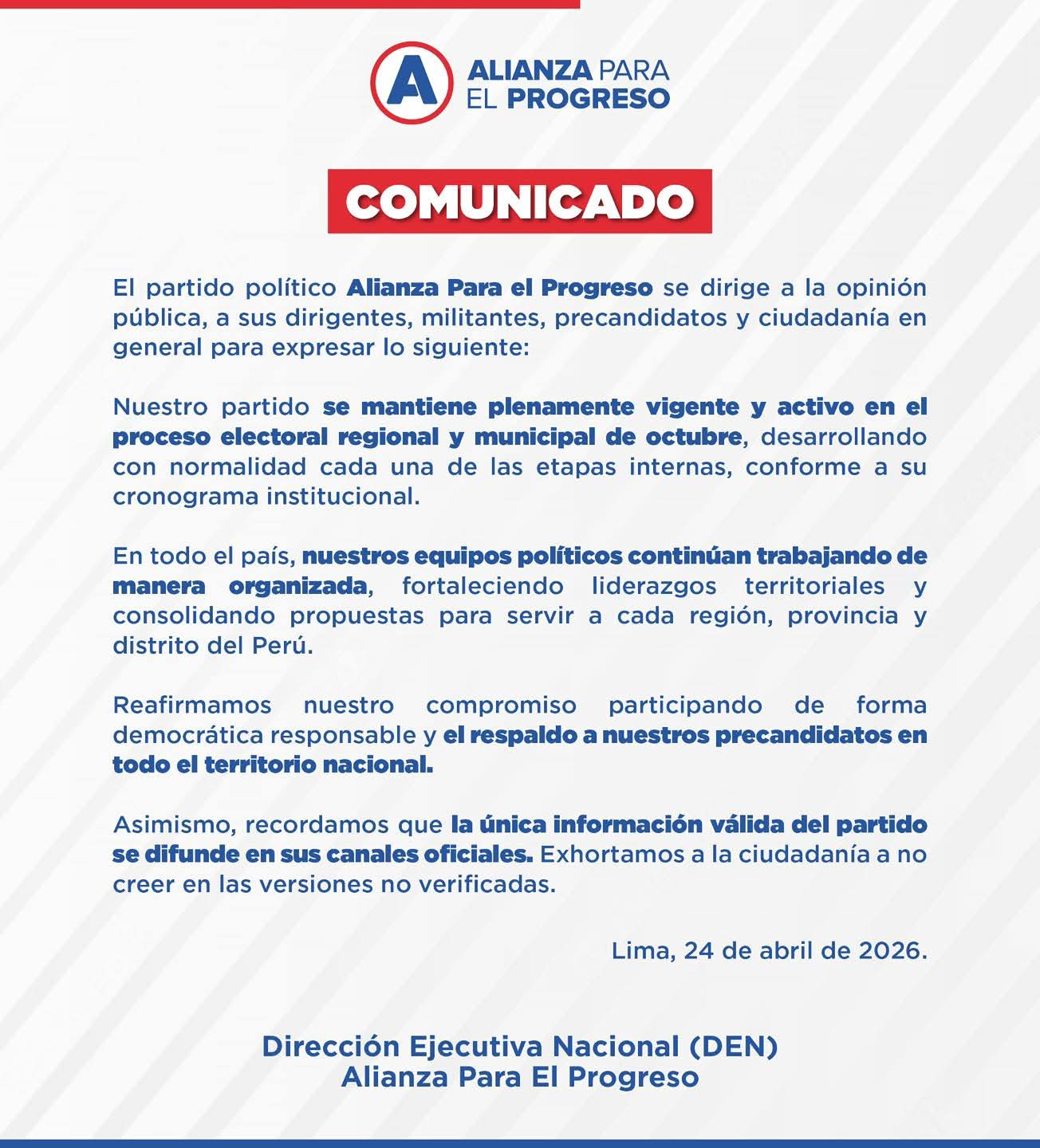 A ALIANZA PARA EL PROGRESO

COMUNICADO

El partido político Alianza Para el Progreso se dirige a la opinión pública, a sus dirigentes, militantes, precandidatos y ciudadanía en general para expresar lo siguiente:

Nuestro partido se mantiene plenamente vigente y activo en el proceso electoral regional y municipal de octubre, desarrollando con normalidad cada una de las etapas internas, conforme a su cronograma institucional.

En todo el país, nuestros equipos políticos continúan trabajando de manera organizada, fortaleciendo liderazgos territoriales y consolidando propuestas para servir a cada región, provincia y distrito del Perú.

Reafirmamos nuestro compromiso participando de forma democrática responsable y el respaldo a nuestros precandidatos en todo el territorio nacional.

Asimismo, recordamos que la única información válida del partido se difunde en sus canales oficiales. Exhortamos a la ciudadanía a no creer en las versiones no verificadas.

Lima, 24 de abril de 2026.

Dirección Ejecutiva Nacional (DEN)
Alianza Para El Progreso